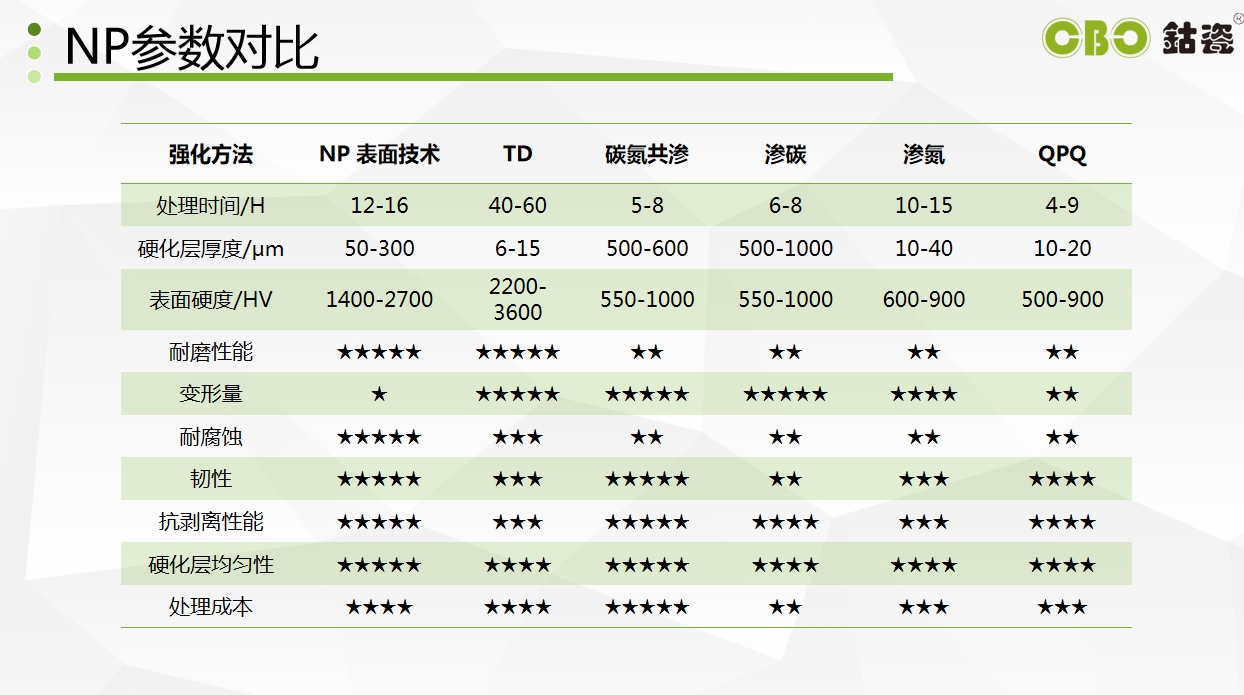 NP参数对比

CBO 钴瓷®

| 强化方法 | NP 表面技术 | TD | 碳氮共渗 | 渗碳 | 渗氮 | QPQ |
|---|---|---|---|---|---|---|
| 处理时间/H | 12-16 | 40-60 | 5-8 | 6-8 | 10-15 | 4-9 |
| 硬化层厚度/μm | 50-300 | 6-15 | 500-600 | 500-1000 | 10-40 | 10-20 |
| 表面硬度/HV | 1400-2700 | 2200-3600 | 550-1000 | 550-1000 | 600-900 | 500-900 |
| 耐磨性能 | ★★★★★ | ★★★★★ | ★★ | ★★ | ★★ | ★★ |
| 变形量 | ★ | ★★★★★ | ★★★★★ | ★★★★★ | ★★★★ | ★★ |
| 耐腐蚀 | ★★★★★ | ★★★ | ★★ | ★★ | ★★ | ★★ |
| 韧性 | ★★★★★ | ★★★ | ★★★★★ | ★★ | ★★★ | ★★★★ |
| 抗剥离性能 | ★★★★★ | ★★★ | ★★★★★ | ★★★★ | ★★★ | ★★★★ |
| 硬化层均匀性 | ★★★★★ | ★★★★ | ★★★★★ | ★★★★ | ★★★★ | ★★★★ |
| 处理成本 | ★★★★ | ★★★★ | ★★★★★ | ★★ | ★★★ | ★★★ |